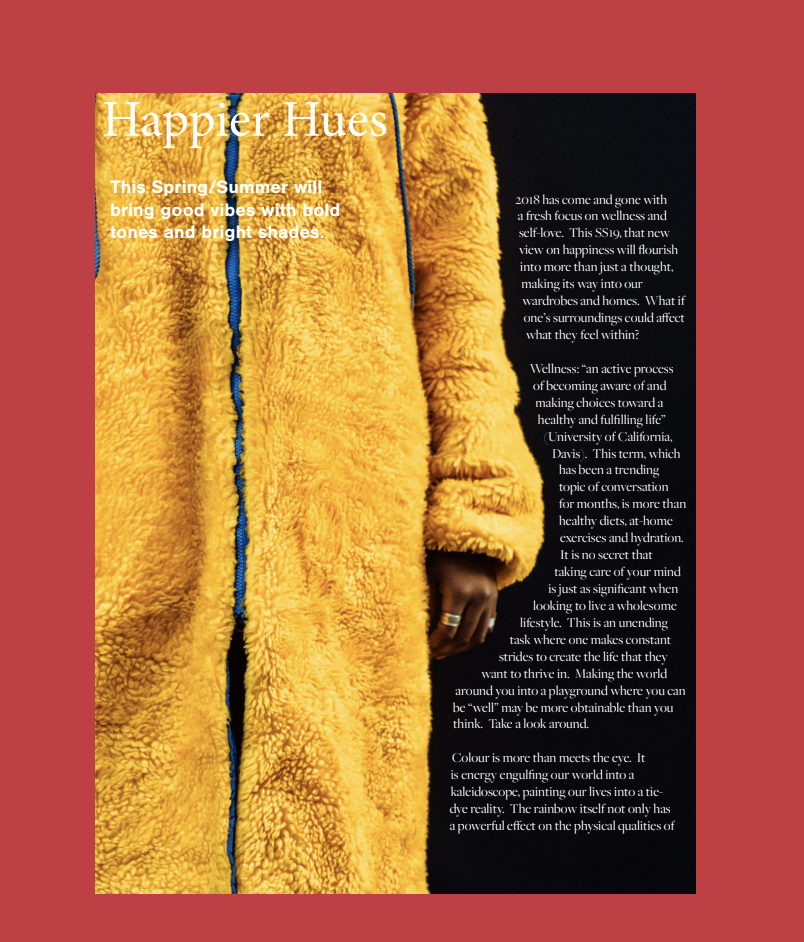 Happier Hues

This Spring/Summer will bring good vibes with bold tones and bright shades.

2018 has come and gone with a fresh focus on wellness and self-love. This SS19, that new view on happiness will flourish into more than just a thought, making its way into our wardrobes and homes. What if one's surroundings could affect what they feel within?

Wellness: "an active process of becoming aware of and making choices toward a healthy and fulfilling life" (University of California, Davis). This term, which has been a trending topic of conversation for months, is more than healthy diets, at-home exercises and hydration. It is no secret that taking care of your mind is just as significant when looking to live a wholesome lifestyle. This is an unending task where one makes constant strides to create the life that they want to thrive in. Making the world around you into a playground where you can be "well" may be more obtainable than you think. Take a look around.

Colour is more than meets the eye. It is energy engulfing our world into a kaleidoscope, painting our lives into a tie-dye reality. The rainbow itself not only has a powerful effect on the physical qualities of